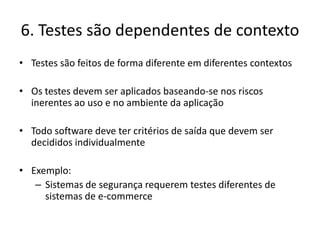 6. Testes são dependentes de contexto

• Testes são feitos de forma diferente em diferentes contextos

• Os testes devem ser aplicados baseando-se nos riscos inerentes ao uso e no ambiente da aplicação

• Todo software deve ter critérios de saída que devem ser decididos individualmente

• Exemplo:
– Sistemas de segurança requerem testes diferentes de sistemas de e-commerce